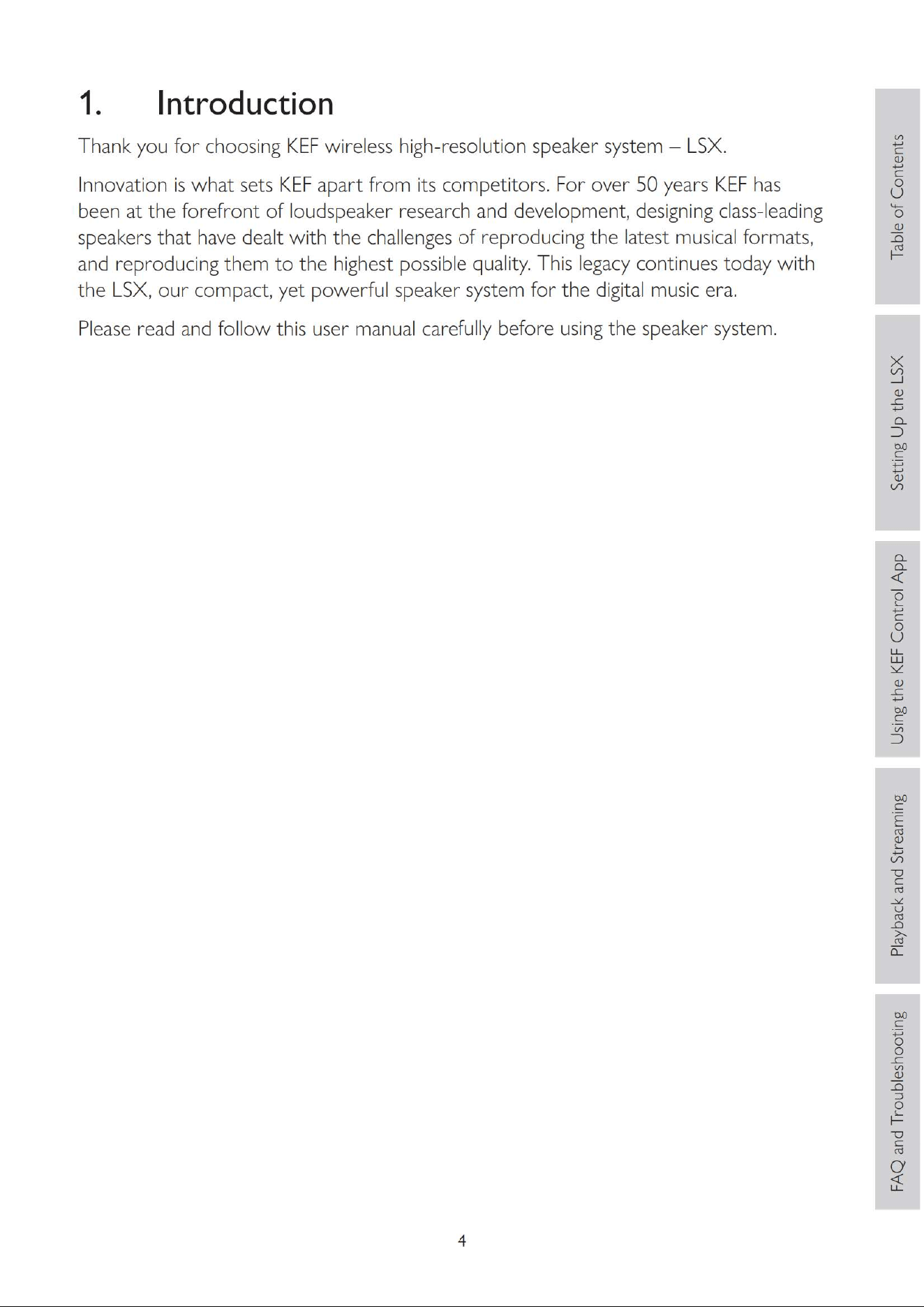 1. Introduction

Thank you for choosing KEF wireless high-resolution speaker system – LSX.

Innovation is what sets KEF apart from its competitors. For over 50 years KEF has been at the forefront of loudspeaker research and development, designing class-leading speakers that have dealt with the challenges of reproducing the latest musical formats, and reproducing them to the highest possible quality. This legacy continues today with the LSX, our compact, yet powerful speaker system for the digital music era.

Please read and follow this user manual carefully before using the speaker system.

Table of Contents

Setting Up the LSX

Using the KEF Control App

Playback and Streaming

FAQ and Troubleshooting

4